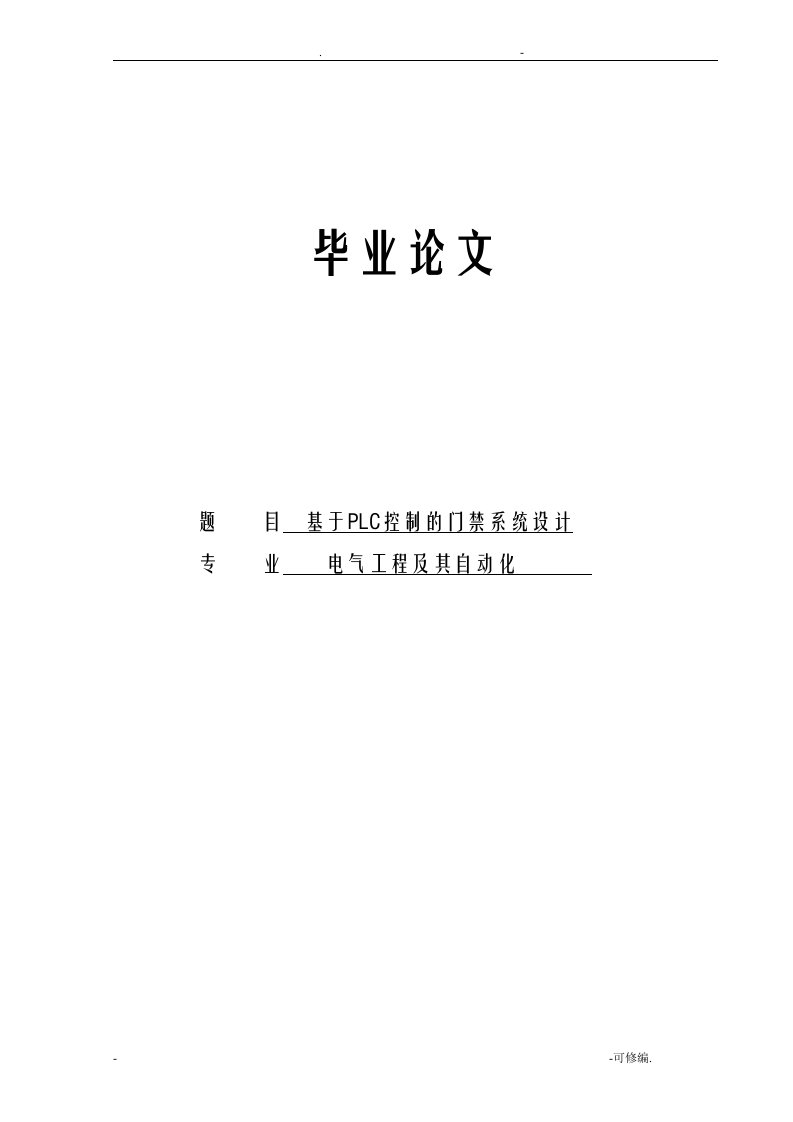 .　　　　　　　　-

毕业论文

题　　目　基于PLC控制的门禁系统设计

专　　业　电气工程及其自动化

-　　　　　　　　-可修编.